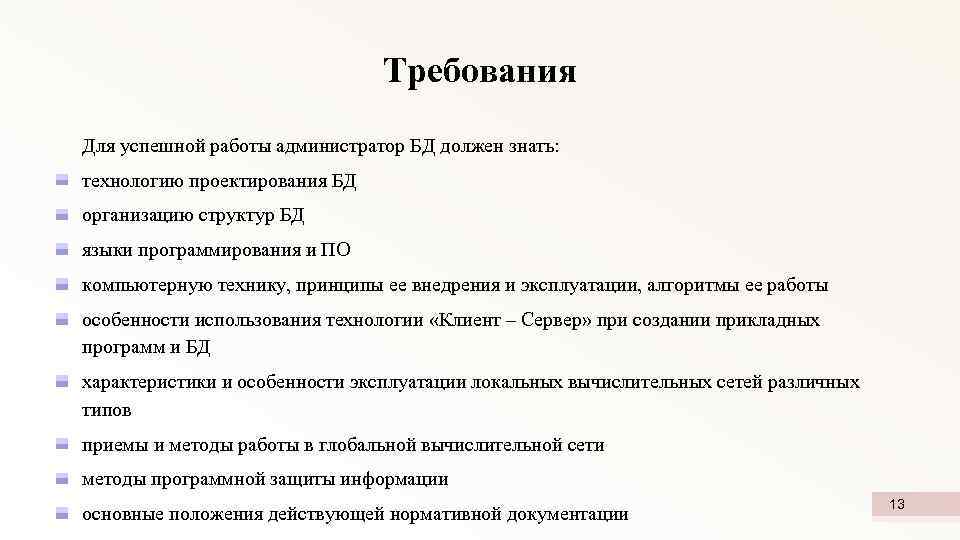 Требования

Для успешной работы администратор БД должен знать:

технологию проектирования БД

организацию структур БД

языки программирования и ПО

компьютерную технику, принципы ее внедрения и эксплуатации, алгоритмы ее работы

особенности использования технологии «Клиент – Сервер» при создании прикладных программ и БД

характеристики и особенности эксплуатации локальных вычислительных сетей различных типов

приемы и методы работы в глобальной вычислительной сети

методы программной защиты информации

основные положения действующей нормативной документации

13